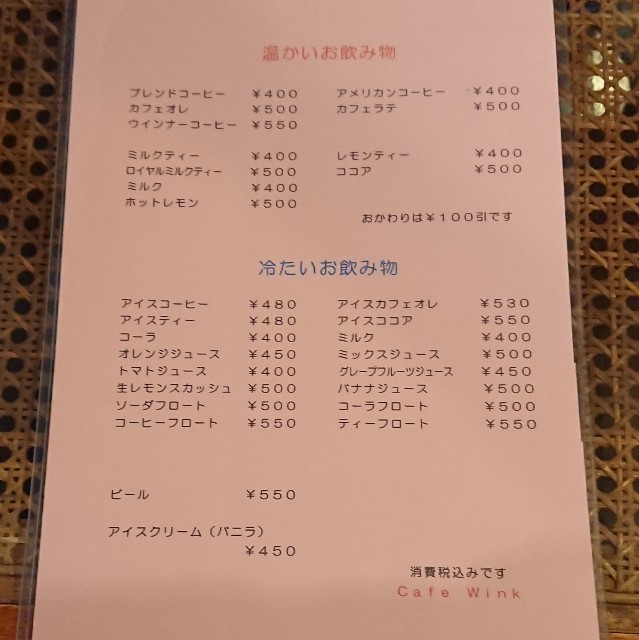 温かいお飲み物

ブレンドコーヒー ¥400
カフェオレ ¥500
ウインナーコーヒー ¥550

ミルクティー ¥400
ロイヤルミルクティー ¥500
ミルク ¥400
ホットレモン ¥500

アメリカンコーヒー ¥400
カフェラテ ¥500

レモンティー ¥400
ココア ¥500

おかわりは¥100引です

冷たいお飲み物

アイスコーヒー ¥480
アイスティー ¥480
コーラ ¥400
オレンジジュース ¥450
トマトジュース ¥400
生レモンスカッシュ ¥500
ソーダフロート ¥500
コーヒーフロート ¥550

アイスカフェオレ ¥530
アイスココア ¥550
ミルク ¥400
ミックスジュース ¥500
グレープフルーツジュース ¥450
バナナジュース ¥500
コーラフロート ¥500
ティーフロート ¥550

ビール ¥550

アイスクリーム（バニラ）
¥450

消費税込みです
Cafe Wink